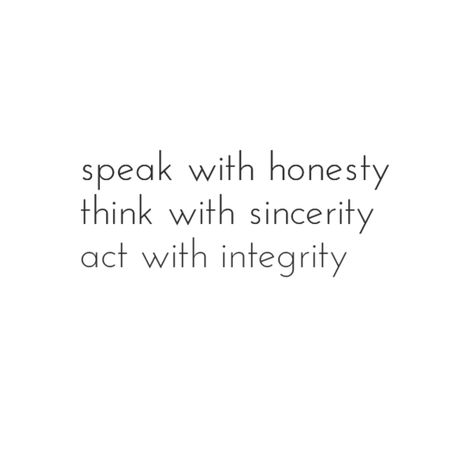 speak with honesty
think with sincerity
act with integrity